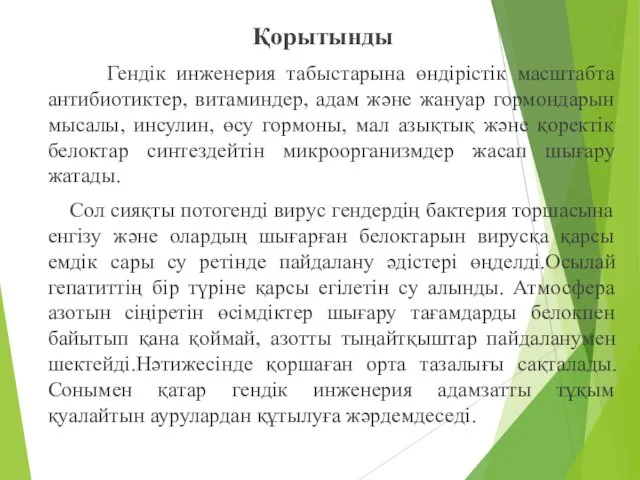 Қорытынды

Гендік инженерия табыстарына өндірістік масштабта антибиотиктер, витаминдер, адам және жануар гормондарын мысалы, инсулин, өсу гормоны, мал азықтық және қоректік белоктар синтездейтін микроорганизмдер жасап шығару жатады.

Сол сияқты потогенді вирус гендердің бактерия торшасына енгізу және олардың шығарған белоктарын вирусқа қарсы емдік сары су ретінде пайдалану әдістері өңделді.Осылай гепатиттің бір түріне қарсы егілетін су алынды. Атмосфера азотын сіңіретін өсімдіктер шығару тағамдарды белокпен байытып қана қоймай, азотты тыңайтқыштар пайдаланумен шектейді.Нәтижесінде қоршаған орта тазалығы сақталады. Сонымен қатар гендік инженерия адамзатты тұқым қуалайтын аурулардан құтылуға жәрдемдеседі.